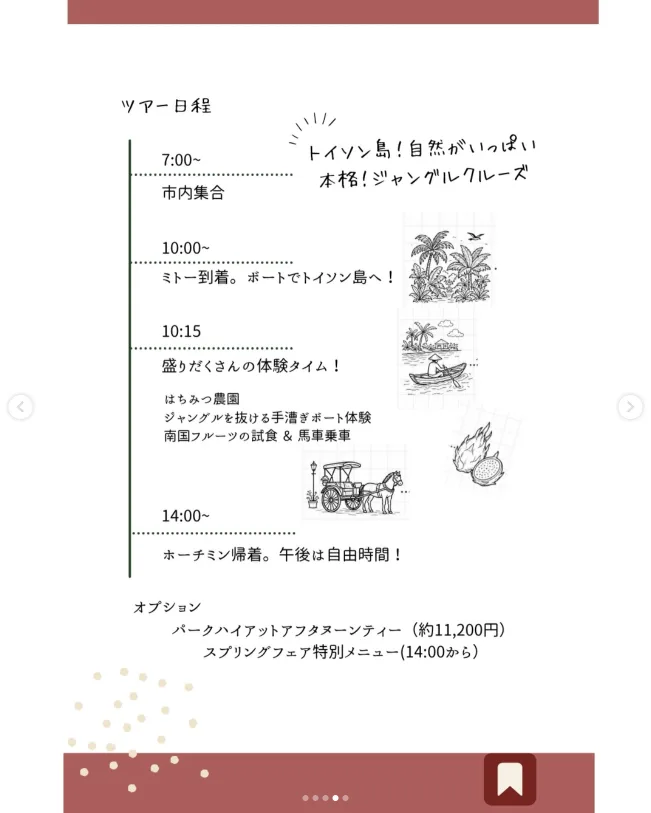 ツアー日程

トイソン島！自然がいっぱい
本格！ジャングルクルーズ

7:00~
市内集合

10:00~
ミトー到着。ボートでトイソン島へ！

10:15
盛りだくさんの体験タイム！

はちみつ農園
ジャングルを抜ける手漕ぎボート体験
南国フルーツの試食 ＆ 馬車乗車

14:00~
ホーチミン帰着。午後は自由時間！

オプション
パークハイアットアフタヌーンティー（約11,200円）
スプリングフェア特別メニュー(14:00から)